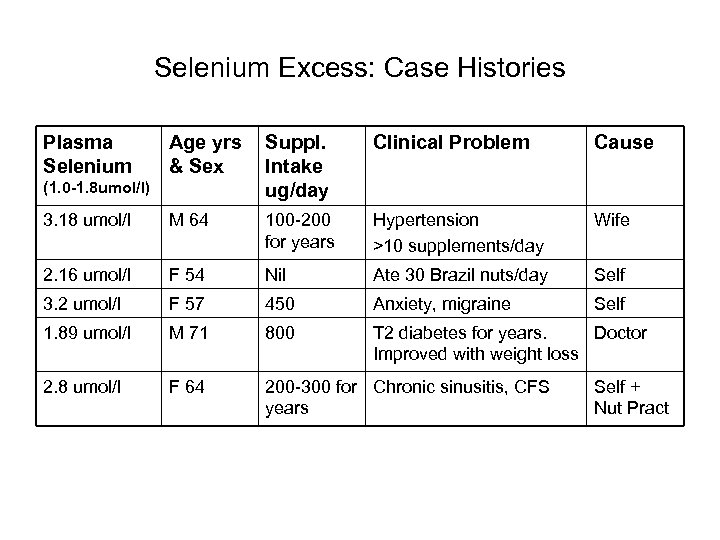 Selenium Excess: Case Histories

| Plasma Selenium (1.0-1.8umol/l) | Age yrs & Sex | Suppl. Intake ug/day | Clinical Problem | Cause |
|---|---|---|---|---|
| 3.18 umol/l | M 64 | 100-200 for years | Hypertension >10 supplements/day | Wife |
| 2.16 umol/l | F 54 | Nil | Ate 30 Brazil nuts/day | Self |
| 3.2 umol/l | F 57 | 450 | Anxiety, migraine | Self |
| 1.89 umol/l | M 71 | 800 | T2 diabetes for years. Improved with weight loss | Doctor |
| 2.8 umol/l | F 64 | 200-300 for years | Chronic sinusitis, CFS | Self + Nut Pract |